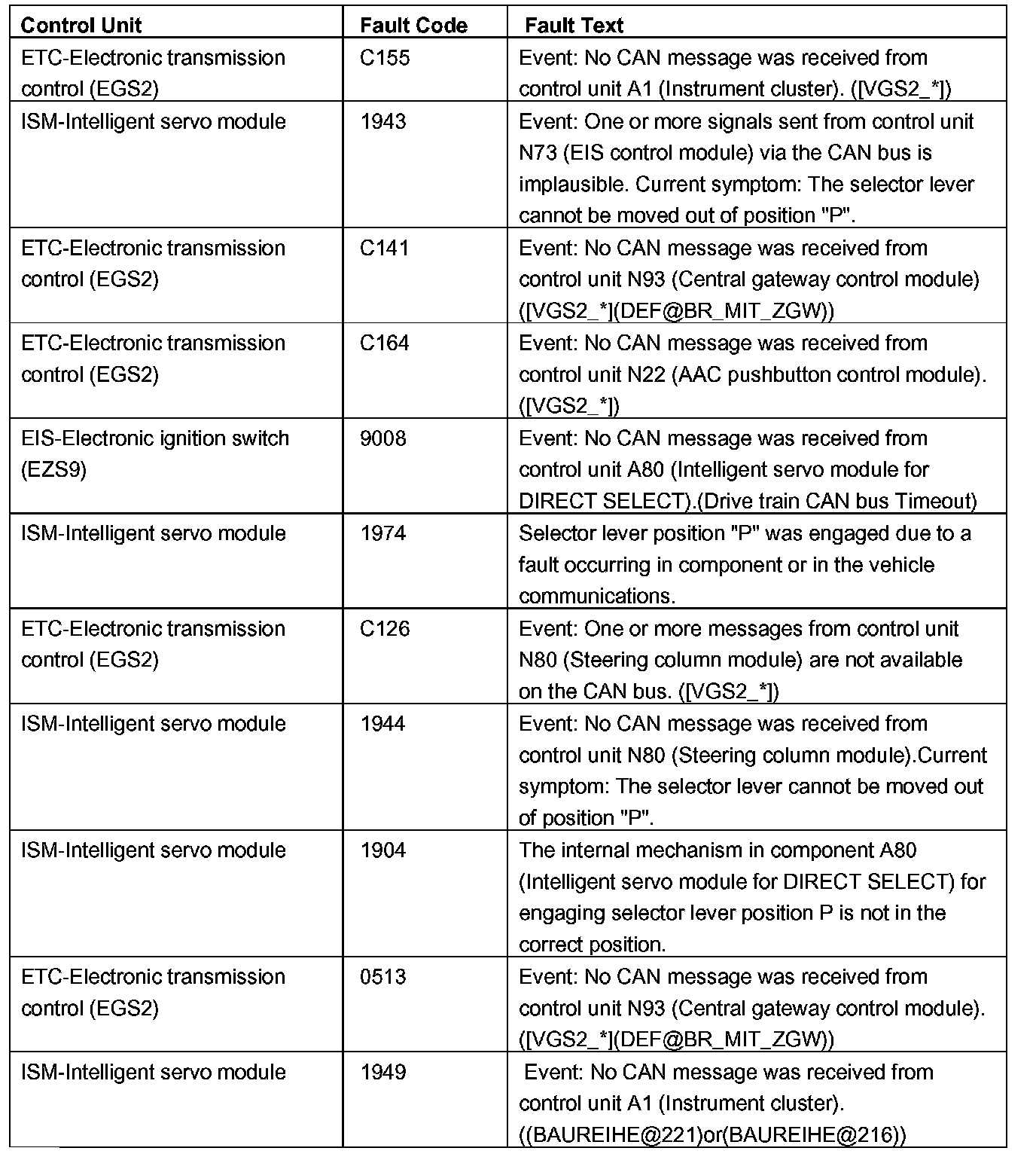 | Control Unit | Fault Code | Fault Text |
|---|---|---|
| ETC-Electronic transmission control (EGS2) | C155 | Event: No CAN message was received from control unit A1 (Instrument cluster). ([VGS2_*]) |
| ISM-Intelligent servo module | 1943 | Event: One or more signals sent from control unit N73 (EIS control module) via the CAN bus is implausible. Current symptom: The selector lever cannot be moved out of position "P". |
| ETC-Electronic transmission control (EGS2) | C141 | Event: No CAN message was received from control unit N93 (Central gateway control module) ([VGS2_*](DEF@BR_MIT_ZGW)) |
| ETC-Electronic transmission control (EGS2) | C164 | Event: No CAN message was received from control unit N22 (AAC pushbutton control module). ([VGS2_*]) |
| EIS-Electronic ignition switch (EZS9) | 9008 | Event: No CAN message was received from control unit A80 (Intelligent servo module for DIRECT SELECT).(Drive train CAN bus Timeout) |
| ISM-Intelligent servo module | 1974 | Selector lever position "P" was engaged due to a fault occurring in component or in the vehicle communications. |
| ETC-Electronic transmission control (EGS2) | C126 | Event: One or more messages from control unit N80 (Steering column module) are not available on the CAN bus. ([VGS2_*]) |
| ISM-Intelligent servo module | 1944 | Event: No CAN message was received from control unit N80 (Steering column module).Current symptom: The selector lever cannot be moved out of position "P". |
| ISM-Intelligent servo module | 1904 | The internal mechanism in component A80 (Intelligent servo module for DIRECT SELECT) for engaging selector lever position P is not in the correct position. |
| ETC-Electronic transmission control (EGS2) | 0513 | Event: No CAN message was received from control unit N93 (Central gateway control module). ([VGS2_*](DEF@BR_MIT_ZGW)) |
| ISM-Intelligent servo module | 1949 | Event: No CAN message was received from control unit A1 (Instrument cluster). ((BAUREIHE@221)or(BAUREIHE@216)) |